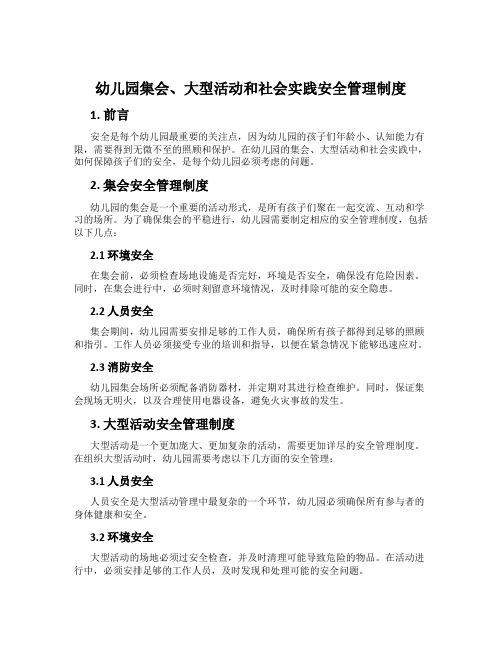 幼儿园集会、大型活动和社会实践安全管理制度

1. 前言

安全是每个幼儿园最重要的关注点，因为幼儿园的孩子们年龄小、认知能力有限，需要得到无微不至的照顾和保护。在幼儿园的集会、大型活动和社会实践中，如何保障孩子们的安全，是每个幼儿园必须考虑的问题。

2. 集会安全管理制度

幼儿园的集会是一个重要的活动形式，是所有孩子们聚在一起交流、互动和学习的场所。为了确保集会的平稳进行，幼儿园需要制定相应的安全管理制度，包括以下几点：

2.1 环境安全

在集会前，必须检查场地设施是否完好，环境是否安全，确保没有危险因素。同时，在集会进行中，必须时刻留意环境情况，及时排除可能的安全隐患。

2.2 人员安全

集会期间，幼儿园需要安排足够的工作人员，确保所有孩子都得到足够的照顾和指引。工作人员必须接受专业的培训和指导，以便在紧急情况下能够迅速应对。

2.3 消防安全

幼儿园集会场所必须配备消防器材，并定期对其进行检查维护。同时，保证集会现场无明火，以及合理使用电器设备，避免火灾事故的发生。

3. 大型活动安全管理制度

大型活动是一个更加庞大、更加复杂的活动，需要更加详尽的安全管理制度。在组织大型活动时，幼儿园需要考虑以下几方面的安全管理：

3.1 人员安全

人员安全是大型活动管理中最复杂的一个环节，幼儿园必须确保所有参与者的身体健康和安全。

3.2 环境安全

大型活动的场地必须过安全检查，并及时清理可能导致危险的物品。在活动进行中，必须安排足够的工作人员，及时发现和处理可能的安全问题。